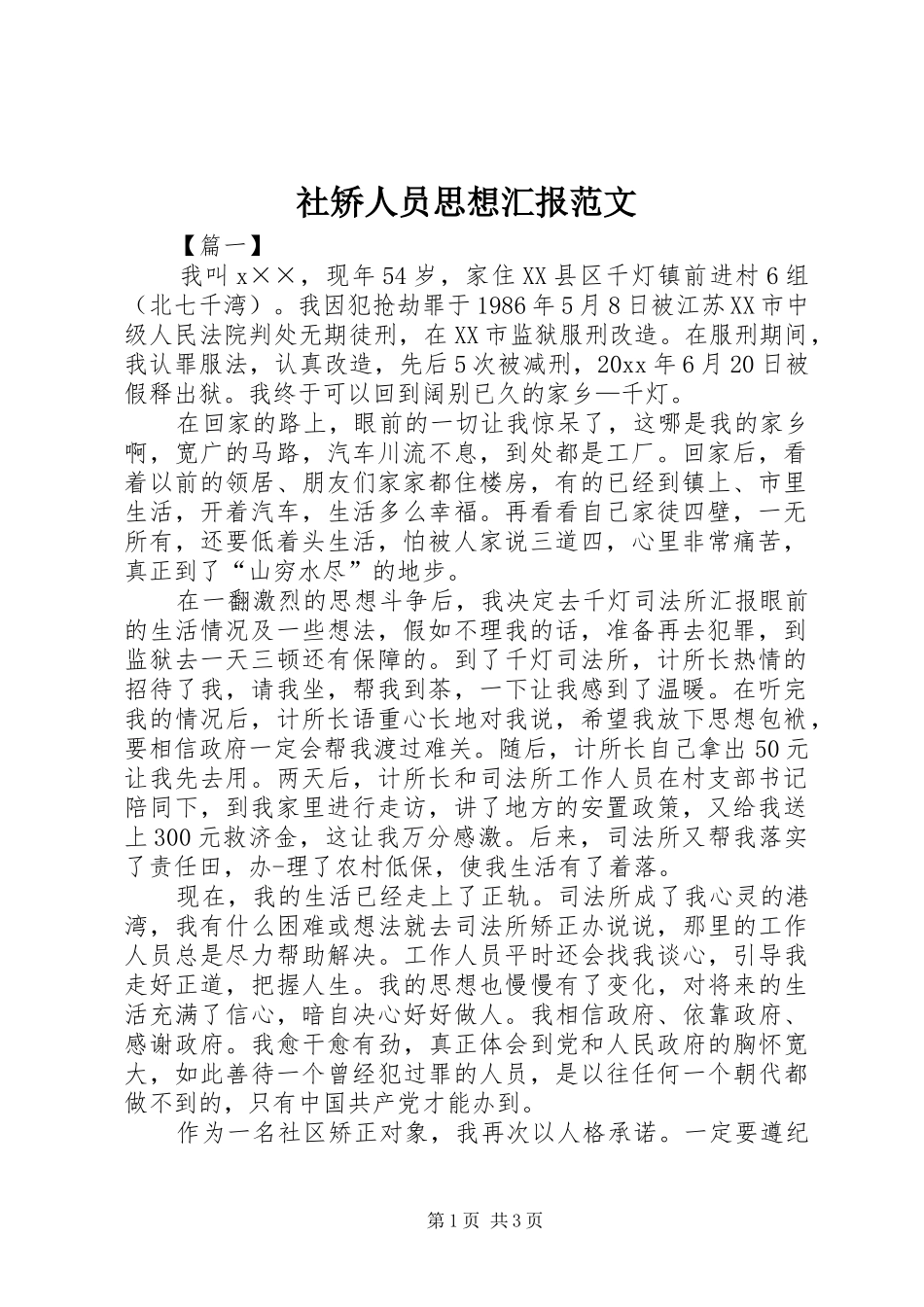 社矫人员思想汇报范文

【篇一】

我叫x××，现年54岁，家住XX县区千灯镇前进村6组（北七千湾）。我因犯抢劫罪于1986年5月8日被江苏XX市中级人民法院判处无期徒刑，在XX市监狱服刑改造。在服刑期间，我认罪服法，认真改造，先后5次被减刑，20xx年6月20日被假释出狱。我终于可以回到阔别已久的家乡—千灯。

在回家的路上，眼前的一切让我惊呆了，这哪是我的家乡啊，宽广的马路，汽车川流不息，到处都是工厂。回家后，看着以前的领居、朋友们家家都住楼房，有的已经到镇上、市里生活，开着汽车，生活多么幸福。再看看自己家徒四壁，一无所有，还要低着头生活，怕被人家说三道四，心里非常痛苦，真正到了“山穷水尽”的地步。

在一翻激烈的思想斗争后，我决定去千灯司法所汇报眼前的生活情况及一些想法，假如不理我的话，准备再去犯罪，到监狱去一天三顿还有保障的。到了千灯司法所，计所长热情的招待了我，请我坐，帮我到茶，一下让我感到了温暖。在听完我的情况后，计所长语重心长地对我说，希望我放下思想包袱，要相信政府一定会帮我渡过难关。随后，计所长自己拿出50元让我先去用。两天后，计所长和司法所工作人员在村支部书记陪同下，到我家里进行走访，讲了地方的安置政策，又给我送上300元救济金，这让我万分感激。后来，司法所又帮我落实了责任田，办-理了农村低保，使我生活有了着落。

现在，我的生活已经走上了正轨。司法所成了我心灵的港湾，我有什么困难或想法就去司法所矫正办说说，那里的工作人员总是尽力帮助解决。工作人员平时还会找我谈心，引导我走好正道，把握人生。我的思想也慢慢有了变化，对将来的生活充满了信心，暗自决心好好做人。我相信政府、依靠政府、感谢政府。我愈干愈有劲，真正体会到党和人民政府的胸怀宽大，如此善待一个曾经犯过罪的人员，是以往任何一个朝代都做不到的，只有中国共产党才能办到。

作为一名社区矫正对象，我再次以人格承诺。一定要遵纪

第1页 共3页